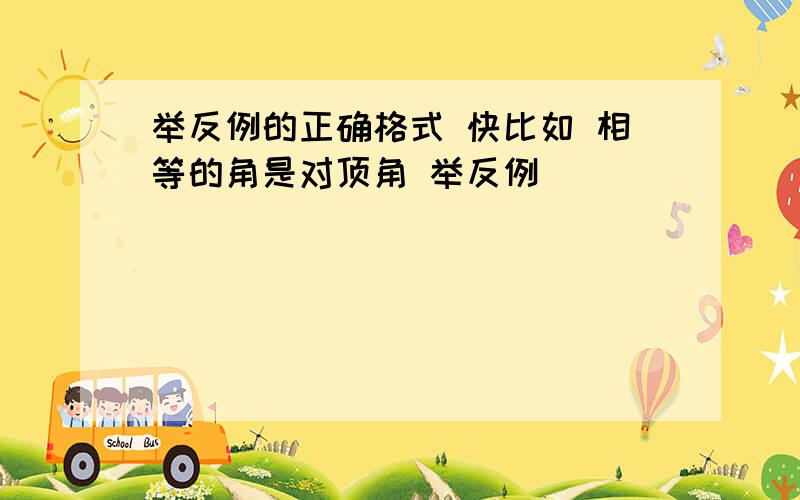 举反例的正确格式 快比如 相等的角是对顶角 举反例

5

9

School Bus